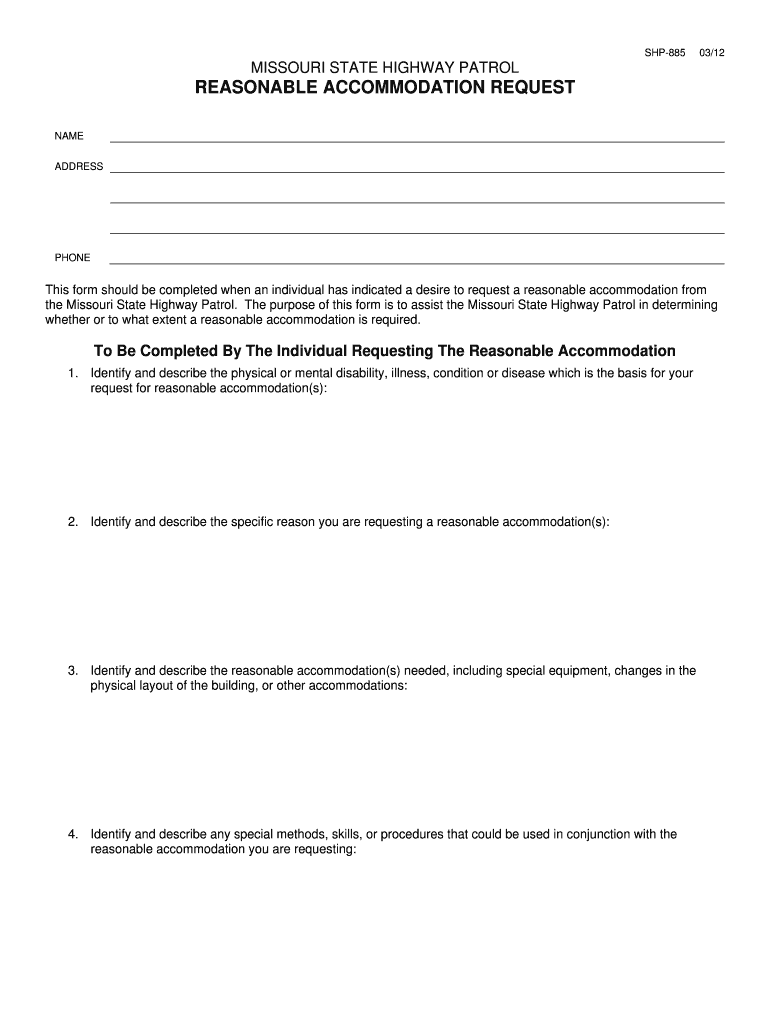 SHP-885 03/12

MISSOURI STATE HIGHWAY PATROL
REASONABLE ACCOMMODATION REQUEST

NAME

ADDRESS

PHONE

This form should be completed when an individual has indicated a desire to request a reasonable accommodation from the Missouri State Highway Patrol. The purpose of this form is to assist the Missouri State Highway Patrol in determining whether or to what extent a reasonable accommodation is required.

To Be Completed By The Individual Requesting The Reasonable Accommodation

1. Identify and describe the physical or mental disability, illness, condition or disease which is the basis for your request for reasonable accommodation(s):

2. Identify and describe the specific reason you are requesting a reasonable accommodation(s):

3. Identify and describe the reasonable accommodation(s) needed, including special equipment, changes in the physical layout of the building, or other accommodations:

4. Identify and describe any special methods, skills, or procedures that could be used in conjunction with the reasonable accommodation you are requesting: